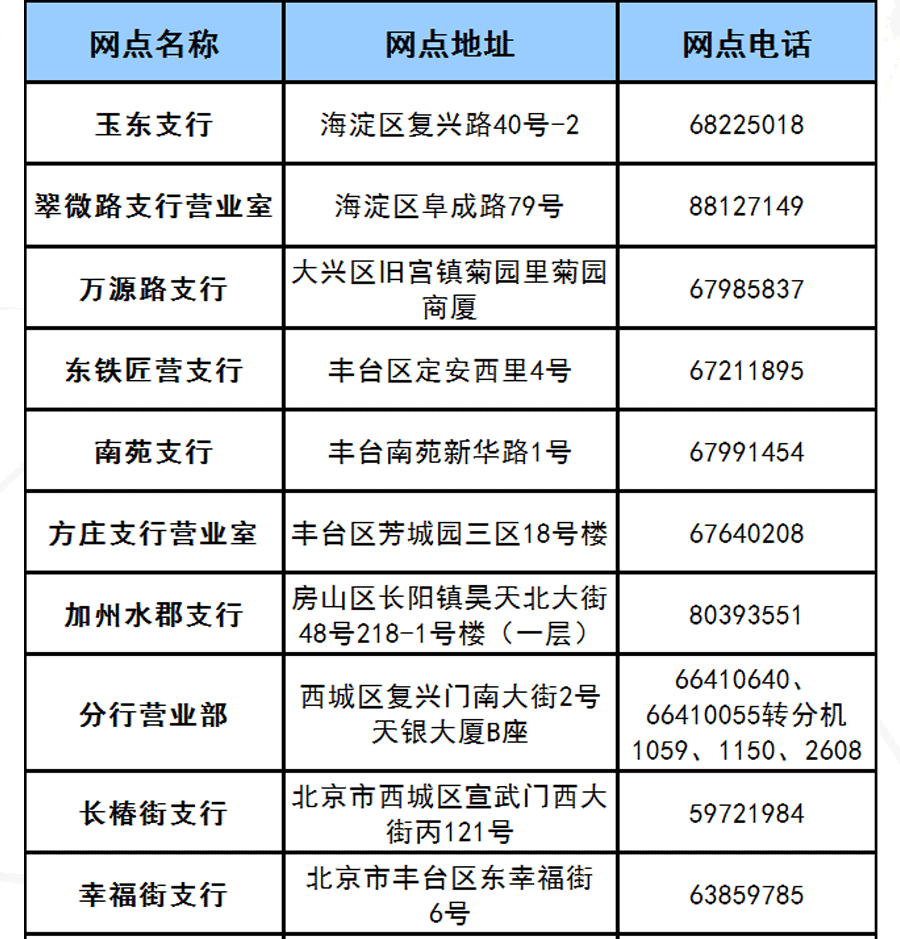 | 网点名称 | 网点地址 | 网点电话 |
|---|---|---|
| 玉东支行 | 海淀区复兴路40号-2 | 68225018 |
| 翠微路支行营业室 | 海淀区阜成路79号 | 88127149 |
| 万源路支行 | 大兴区旧宫镇菊园里菊园商厦 | 67985837 |
| 东铁匠营支行 | 丰台区定安西里4号 | 67211895 |
| 南苑支行 | 丰台南苑新华路1号 | 67991454 |
| 方庄支行营业室 | 丰台区芳城园三区18号楼 | 67640208 |
| 加州水郡支行 | 房山区长阳镇昊天北大街48号218-1号楼（一层） | 80393551 |
| 分行营业部 | 西城区复兴门南大街2号天银大厦B座 | 66410640、66410055转分机1059、1150、2608 |
| 长椿街支行 | 北京市西城区宣武门西大街丙121号 | 59721984 |
| 幸福街支行 | 北京市丰台区东幸福街6号 | 63859785 |